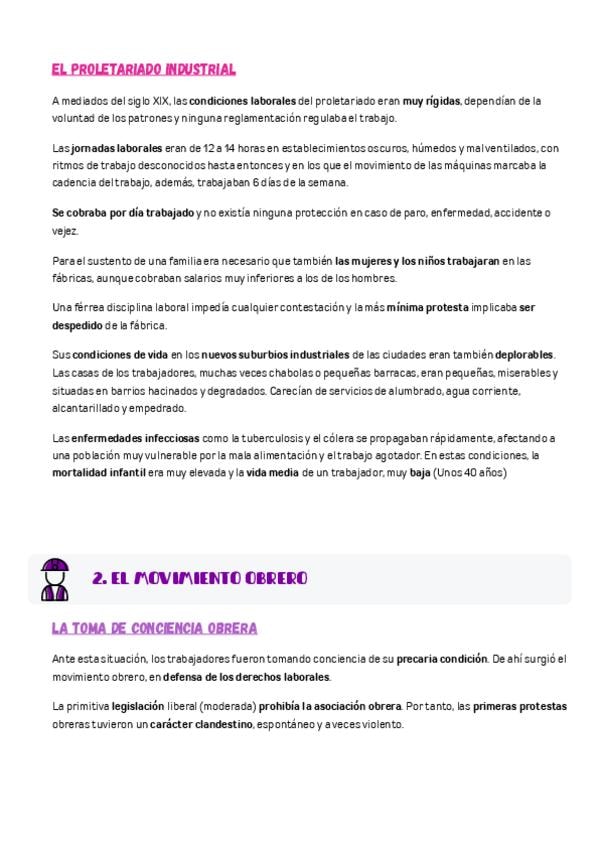 EL PROLETARIADO INDUSTRIAL

A mediados del siglo XIX, las condiciones laborales del proletariado eran muy rígidas, dependían de la voluntad de los patrones y ninguna reglamentación regulaba el trabajo.

Las jornadas laborales eran de 12 a 14 horas en establecimientos oscuros, húmedos y mal ventilados, con ritmos de trabajo desconocidos hasta entonces y en los que el movimiento de las máquinas marcaba la cadencia del trabajo, además, trabajaban 6 días de la semana.

Se cobraba por día trabajado y no existía ninguna protección en caso de paro, enfermedad, accidente o vejez.

Para el sustento de una familia era necesario que también las mujeres y los niños trabajaran en las fábricas, aunque cobraban salarios muy inferiores a los de los hombres.

Una férrea disciplina laboral impedía cualquier contestación y la más mínima protesta implicaba ser despedido de la fábrica.

Sus condiciones de vida en los nuevos suburbios industriales de las ciudades eran también deplorables. Las casas de los trabajadores, muchas veces chabolas o pequeñas barracas, eran pequeñas, miserables y situadas en barrios hacinados y degradados. Carecían de servicios de alumbrado, agua corriente, alcantarillado y empedrado.

Las enfermedades infecciosas como la tuberculosis y el cólera se propagaban rápidamente, afectando a una población muy vulnerable por la mala alimentación y el trabajo agotador. En estas condiciones, la mortalidad infantil era muy elevada y la vida media de un trabajador, muy baja (Unos 40 años)

2. EL MOVIMIENTO OBRERO

LA TOMA DE CONCIENCIA OBRERA

Ante esta situación, los trabajadores fueron tomando conciencia de su precaria condición. De ahí surgió el movimiento obrero, en defensa de los derechos laborales.

La primitiva legislación liberal (moderada) prohibía la asociación obrera. Por tanto, las primeras protestas obreras tuvieron un carácter clandestino, espontáneo y a veces violento.